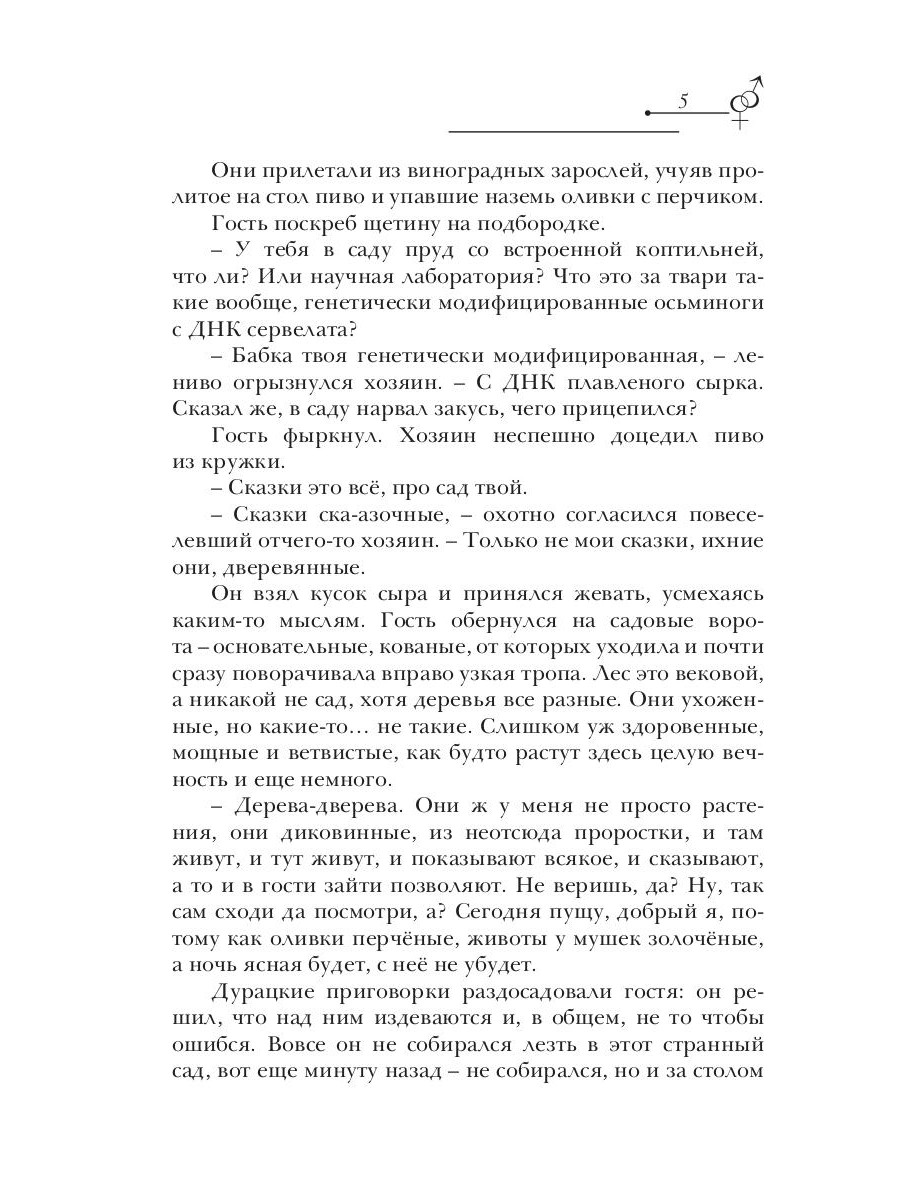 5

Они прилетали из виноградных зарослей, учуяв пролитое на стол пиво и упавшие наземь оливки с перчиком.

Гость поскреб щетину на подбородке.

– У тебя в саду пруд со встроенной коптильней, что ли? Или научная лаборатория? Что это за твари такие вообще, генетически модифицированные осьминоги с ДНК сервелата?

– Бабка твоя генетически модифицированная, – лениво огрызнулся хозяин. – С ДНК плавленого сырка. Сказал же, в саду нарвал закусь, чего прицепился?

Гость фыркнул. Хозяин неспешно доцедил пиво из кружки.

– Сказки это всё, про сад твой.

– Сказки ска-азочные, – охотно согласился повеселевший отчего-то хозяин. – Только не мои сказки, ихние они, дверевянные.

Он взял кусок сыра и принялся жевать, усмехаясь каким-то мыслям. Гость обернулся на садовые ворота – основательные, кованые, от которых уходила и почти сразу поворачивала вправо узкая тропа. Лес это вековой, а никакой не сад, хотя деревья все разные. Они ухоженные, но какие-то… не такие. Слишком уж здоровенные, мощные и ветвистые, как будто растут здесь целую вечность и еще немного.

– Дерева-дверева. Они ж у меня не просто растения, они диковинные, из неотсюда проростки, и там живут, и тут живут, и показывают всякое, и сказывают, а то и в гости зайти позволяют. Не веришь, да? Ну, так сам сходи да посмотри, а? Сегодня пущу, добрый я, потому как оливки перчёные, животы у мушек золочёные, а ночь ясная будет, с неё не убудет.

Дурацкие приговорки раздосадовали гостя: он решил, что над ним издеваются и, в общем, не то чтобы ошибся. Вовсе он не собирался лезть в этот странный сад, вот еще минуту назад – не собирался, но и за столом